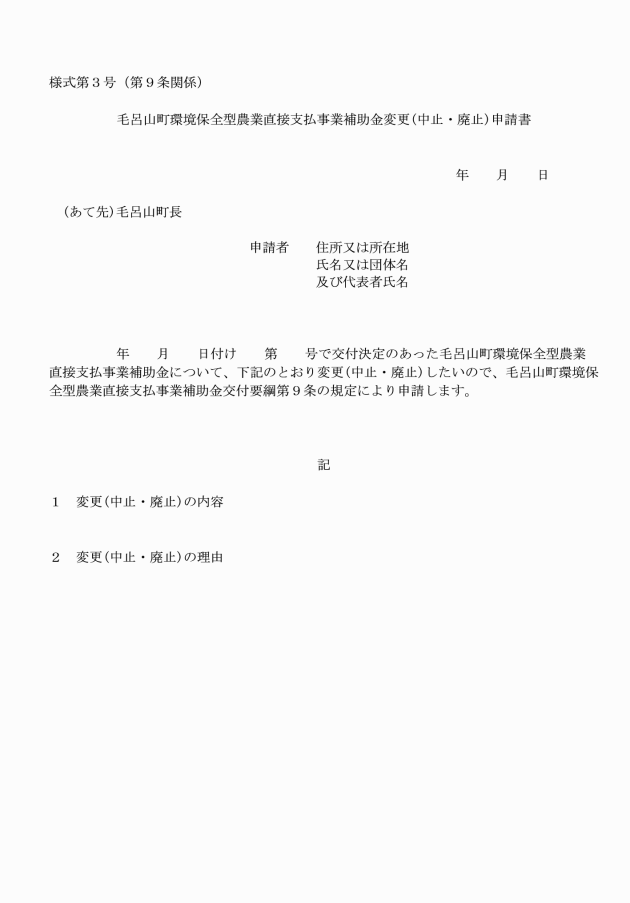 様式第３号（第９条関係）

毛呂山町環境保全型農業直接支払事業補助金変更（中止・廃止）申請書

年　　月　　日

（あて先）毛呂山町長

申請者　　住所又は所在地
氏名又は団体名
及び代表者氏名

年　　月　　日付け　　第　　号で交付決定のあった毛呂山町環境保全型農業直接支払事業補助金について、下記のとおり変更（中止・廃止）したいので、毛呂山町環境保全型農業直接支払事業補助金交付要綱第９条の規定により申請します。

記

１　変更（中止・廃止）の内容

２　変更（中止・廃止）の理由